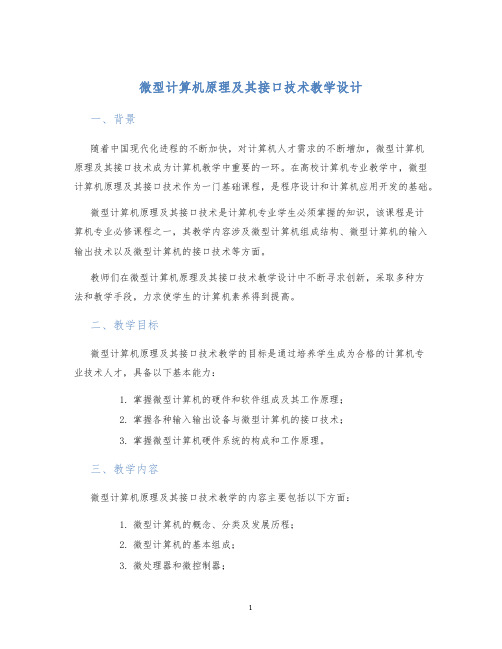 微型计算机原理及其接口技术教学设计

一、背景

随着中国现代化进程的不断加快，对计算机人才需求的不断增加，微型计算机原理及其接口技术成为计算机教学中重要的一环。在高校计算机专业教学中，微型计算机原理及其接口技术作为一门基础课程，是程序设计和计算机应用开发的基础。

微型计算机原理及其接口技术是计算机专业学生必须掌握的知识，该课程是计算机专业必修课程之一，其教学内容涉及微型计算机组成结构、微型计算机的输入输出技术以及微型计算机的接口技术等方面。

教师们在微型计算机原理及其接口技术教学设计中不断寻求创新，采取多种方法和教学手段，力求使学生的计算机素养得到提高。

二、教学目标

微型计算机原理及其接口技术教学的目标是通过培养学生成为合格的计算机专业技术人才，具备以下基本能力：

1. 掌握微型计算机的硬件和软件组成及其工作原理；
2. 掌握各种输入输出设备与微型计算机的接口技术；
3. 掌握微型计算机硬件系统的构成和工作原理。

三、教学内容

微型计算机原理及其接口技术教学的内容主要包括以下方面：

1. 微型计算机的概念、分类及发展历程；
2. 微型计算机的基本组成；
3. 微处理器和微控制器；

1